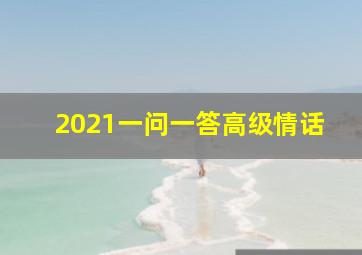 2021一问一答高级情话